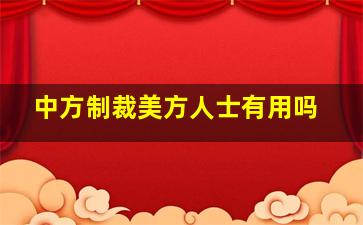 中方制裁美方人士有用吗